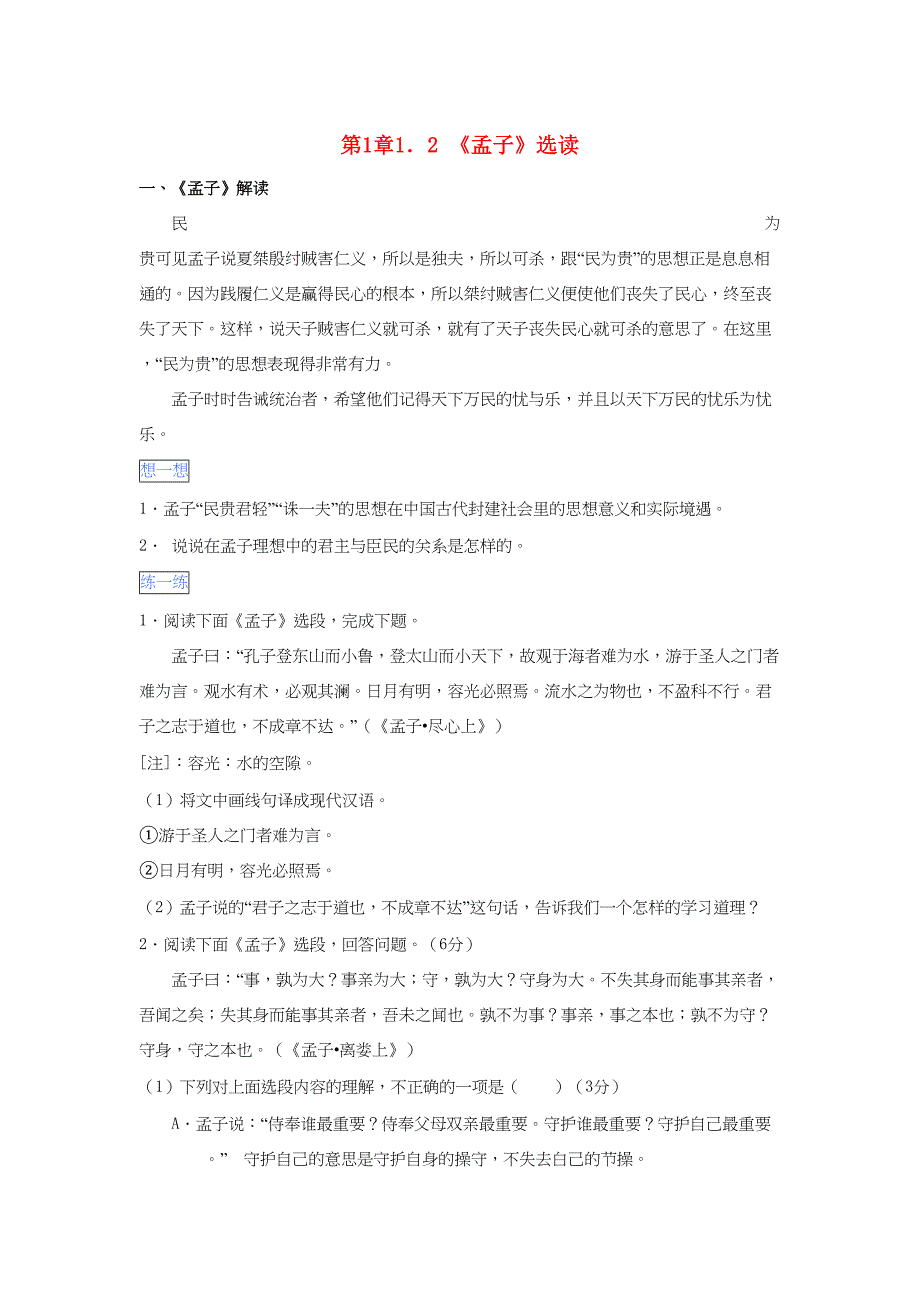 第1章1．2 《孟子》选读

一、《孟子》解读

民为贵可见孟子说夏桀殷纣贼害仁义，所以是独夫，所以可杀，跟“民为贵”的思想正是息息相通的。因为践履仁义是赢得民心的根本，所以桀纣贼害仁义便使他们丧失了民心，终至丧失了天下。这样，说天子贼害仁义就可杀，就有了天子丧失民心就可杀的意思了。在这里，“民为贵”的思想表现得非常有力。

孟子时时告诫统治者，希望他们记得天下万民的忧与乐，并且以天下万民的忧乐为忧乐。

想一想

1．孟子“民贵君轻”“诛一夫”的思想在中国古代封建社会里的思想意义和实际境遇。

2． 说说在孟子理想中的君主与臣民的关系是怎样的。

练一练

1．阅读下面《孟子》选段，完成下题。

孟子曰：“孔子登东山而小鲁，登太山而小天下，故观于海者难为水，游于圣人之门者难为言。观水有术，必观其澜。日月有明，容光必照焉。流水之为物也，不盈科不行。君子之志于道也，不成章不达。”（《孟子•尽心上》）

[注]：容光：水的空隙。

（1）将文中画线句译成现代汉语。

①游于圣人之门者难为言。

②日月有明，容光必照焉。

（2）孟子说的“君子之志于道也，不成章不达”这句话，告诉我们一个怎样的学习道理？

2．阅读下面《孟子》选段，回答问题。（6分）

孟子曰：“事，孰为大？事亲为大；守，孰为大？守身为大。不失其身而能事其亲者，吾闻之矣；失其身而能事其亲者，吾未之闻也。孰不为事？事亲，事之本也；孰不为守？守身，守之本也。（《孟子•离娄上》）

（1）下列对上面选段内容的理解，不正确的一项是（　　）（3分）

A．孟子说：“侍奉谁最重要？侍奉父母双亲最重要。守护谁最重要？守护自己最重要。” 守护自己的意思是守护自身的操守，不失去自己的节操。